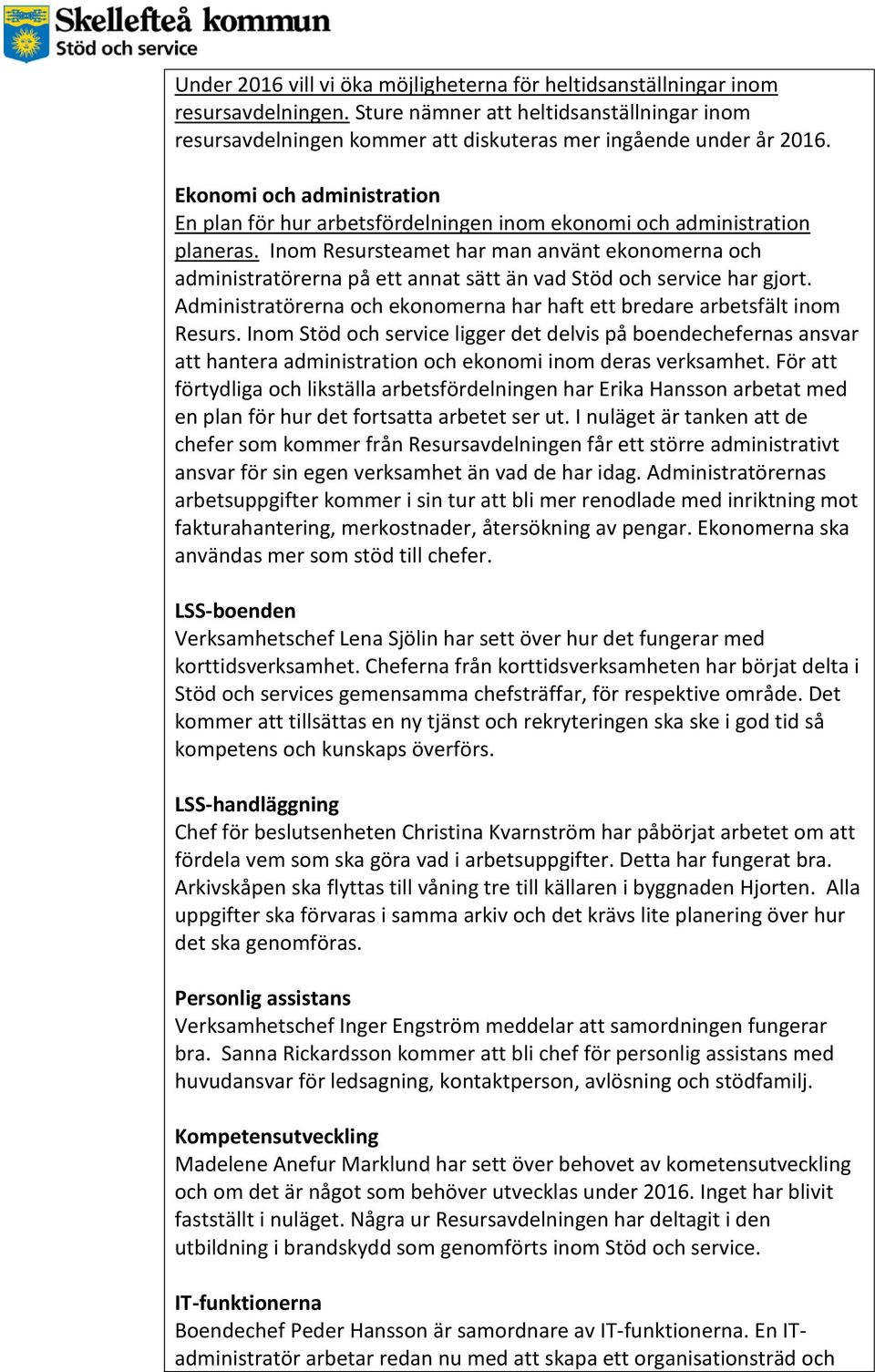 Skellefteå kommun
Stöd och service

Under 2016 vill vi öka möjligheterna för heltidsanställningar inom resursavdelningen. Sture nämner att heltidsanställningar inom resursavdelningen kommer att diskuteras mer ingående under år 2016.

Ekonomi och administration
En plan för hur arbetsfördelningen inom ekonomi och administration planeras. Inom Resursteamet har man använt ekonomerna och administratörerna på ett annat sätt än vad Stöd och service har gjort. Administratörerna och ekonomerna har haft ett bredare arbetsfält inom Resurs. Inom Stöd och service ligger det delvis på boendechefernas ansvar att hantera administration och ekonomi inom deras verksamhet. För att förtydliga och likställa arbetsfördelningen har Erika Hansson arbetat med en plan för hur det fortsatta arbetet ser ut. I nuläget är tanken att de chefer som kommer från Resursavdelningen får ett större administrativt ansvar för sin egen verksamhet än vad de har idag. Administratörernas arbetsuppgifter kommer i sin tur att bli mer renodlade med inriktning mot fakturahantering, merkostnader, återsökning av pengar. Ekonomerna ska användas mer som stöd till chefer.

LSS-boenden
Verksamhetschef Lena Sjölin har sett över hur det fungerar med korttidsverksamhet. Cheferna från korttidsverksamheten har börjat delta i Stöd och services gemensamma chefsträffar, för respektive område. Det kommer att tillsättas en ny tjänst och rekryteringen ska ske i god tid så kompetens och kunskaps överförs.

LSS-handläggning
Chef för beslutsenheten Christina Kvarnström har påbörjat arbetet om att fördela vem som ska göra vad i arbetsuppgifter. Detta har fungerat bra. Arkivskåpen ska flyttas till våning tre till källaren i byggnaden Hjorten. Alla uppgifter ska förvaras i samma arkiv och det krävs lite planering över hur det ska genomföras.

Personlig assistans
Verksamhetschef Inger Engström meddelar att samordningen fungerar bra. Sanna Rickardsson kommer att bli chef för personlig assistans med huvudansvar för ledsagning, kontaktperson, avlösning och stödfamilj.

Kompetensutveckling
Madelene Anefur Marklund har sett över behovet av kometensutveckling och om det är något som behöver utvecklas under 2016. Inget har blivit fastställt i nuläget. Några ur Resursavdelningen har deltagit i den utbildning i brandskydd som genomförts inom Stöd och service.

IT-funktionerna
Boendechef Peder Hansson är samordnare av IT-funktionerna. En IT-administratör arbetar redan nu med att skapa ett organisationsträd och